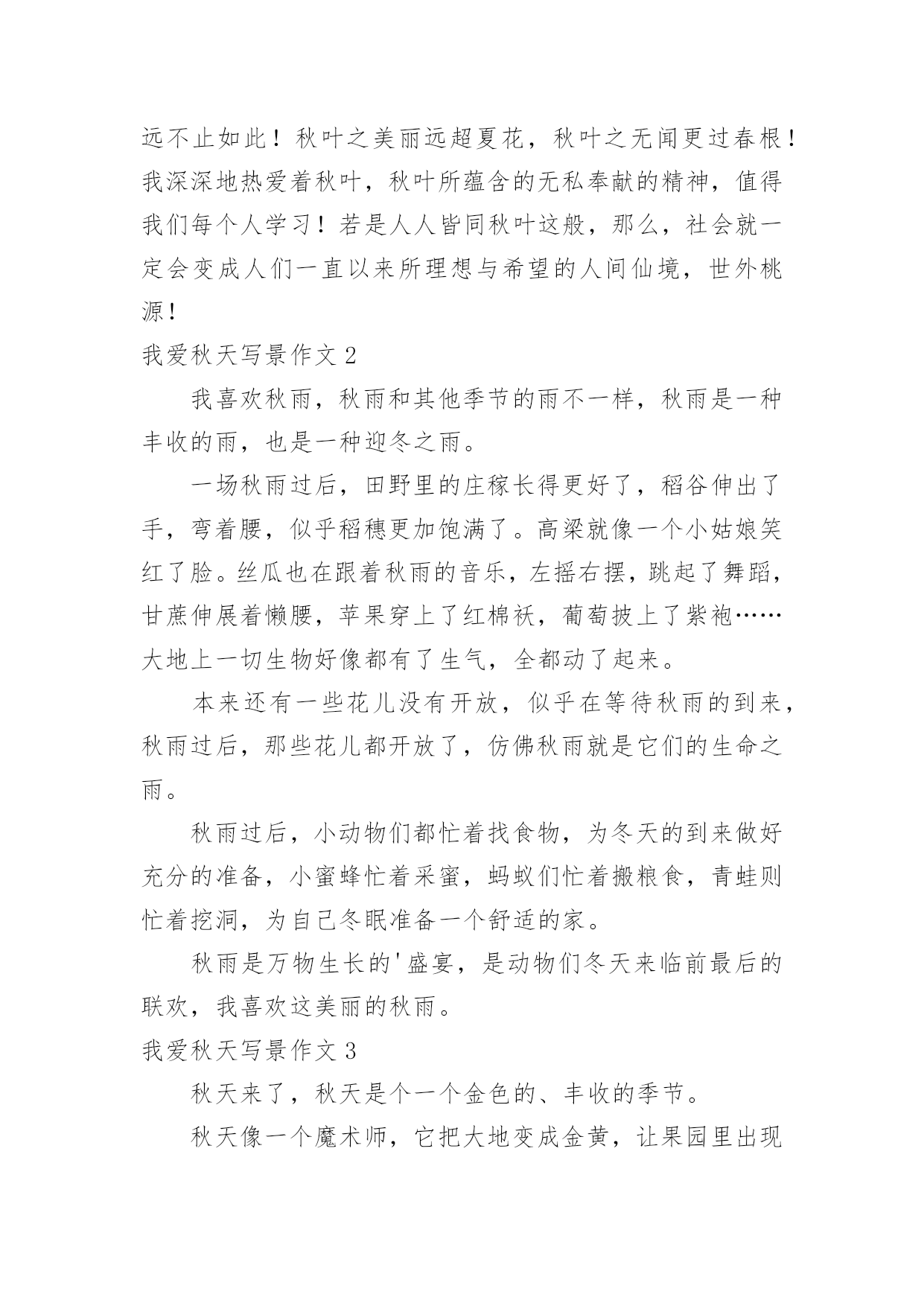 远不止如此！秋叶之美丽远超夏花，秋叶之无闻更过春根！我深深地热爱着秋叶，秋叶所蕴含的无私奉献的精神，值得我们每个人学习！若是人人皆同秋叶这般，那么，社会就一定会变成人们一直以来所理想与希望的人间仙境，世外桃源！

我爱秋天写景作文 2

我喜欢秋雨，秋雨和其他季节的雨不一样，秋雨是一种丰收的雨，也是一种迎冬之雨。

一场秋雨过后，田野里的庄稼长得更好了，稻谷伸出了手，弯着腰，似乎稻穗更加饱满了。高粱就像一个小姑娘笑红了脸。丝瓜也在跟着秋雨的音乐，左摇右摆，跳起了舞蹈，甘蔗伸展着懒腰，苹果穿上了红棉袄，葡萄披上了紫袍……大地上一切生物好像都有了生气，全都动了起来。

本来还有一些花儿没有开放，似乎在等待秋雨的到来，秋雨过后，那些花儿都开放了，仿佛秋雨就是它们的生命之雨。

秋雨过后，小动物们都忙着找食物，为冬天的到来做好充分的准备，小蜜蜂忙着采蜜，蚂蚁们忙着搬粮食，青蛙则忙着挖洞，为自己冬眠准备一个舒适的家。

秋雨是万物生长的'盛宴，是动物们冬天来临前最后的联欢，我喜欢这美丽的秋雨。

我爱秋天写景作文 3

秋天来了，秋天是个一个金色的、丰收的季节。

秋天像一个魔术师，它把大地变成金黄，让果园里出现